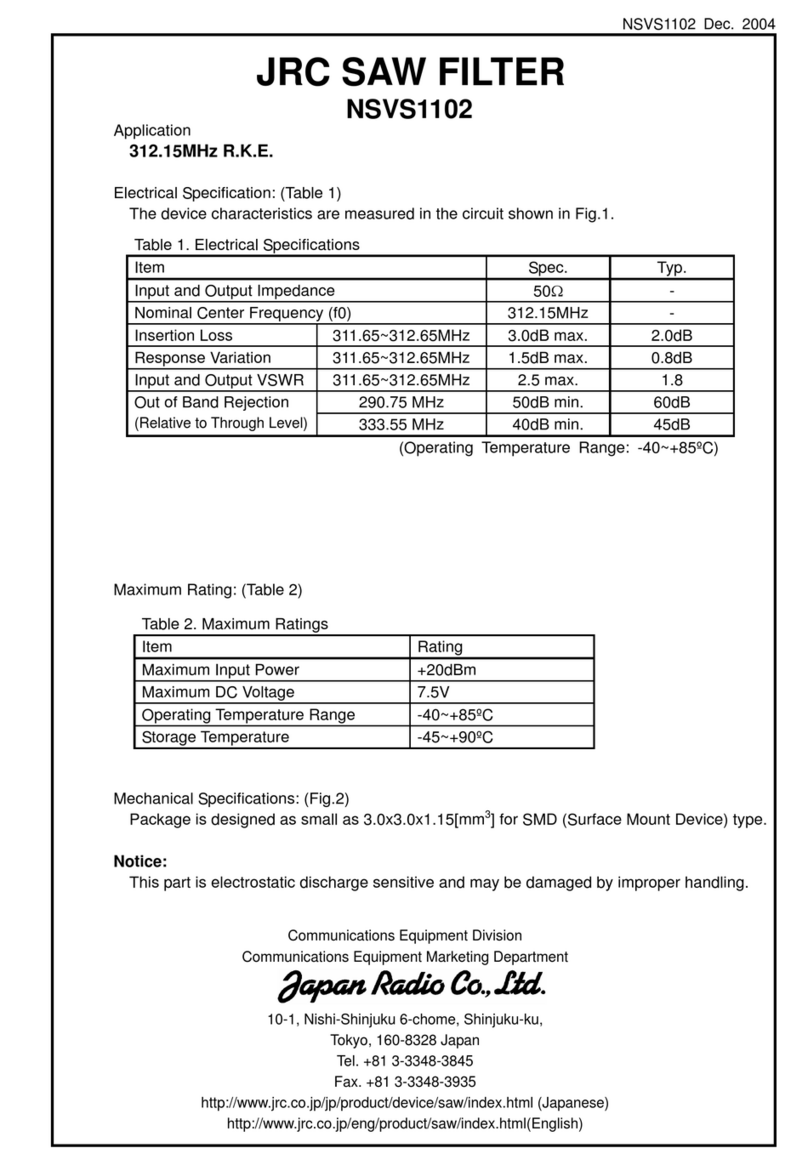 NSVS1102 Dec. 2004

JRC SAW FILTER
NSVS1102

Application
312.15MHz R.K.E.

Electrical Specification: (Table 1)
The device characteristics are measured in the circuit shown in Fig.1.

Table 1. Electrical Specifications

| Item | | Spec. | Typ. |
|---|---|---|---|
| Input and Output Impedance | | 50Ω | - |
| Nominal Center Frequency (f0) | | 312.15MHz | - |
| Insertion Loss | 311.65~312.65MHz | 3.0dB max. | 2.0dB |
| Response Variation | 311.65~312.65MHz | 1.5dB max. | 0.8dB |
| Input and Output VSWR | 311.65~312.65MHz | 2.5 max. | 1.8 |
| Out of Band Rejection (Relative to Through Level) | 290.75 MHz | 50dB min. | 60dB |
| | 333.55 MHz | 40dB min. | 45dB |

(Operating Temperature Range: -40~+85ºC)

Maximum Rating: (Table 2)

Table 2. Maximum Ratings

| Item | Rating |
|---|---|
| Maximum Input Power | +20dBm |
| Maximum DC Voltage | 7.5V |
| Operating Temperature Range | -40~+85ºC |
| Storage Temperature | -45~+90ºC |

Mechanical Specifications: (Fig.2)
Package is designed as small as 3.0x3.0x1.15[mm$^3$] for SMD (Surface Mount Device) type.

Notice:
This part is electrostatic discharge sensitive and may be damaged by improper handling.

Communications Equipment Division
Communications Equipment Marketing Department
Japan Radio Co., Ltd.
10-1, Nishi-Shinjuku 6-chome, Shinjuku-ku,
Tokyo, 160-8328 Japan
Tel. +81 3-3348-3845
Fax. +81 3-3348-3935
http://www.jrc.co.jp/jp/product/device/saw/index.html (Japanese)
http://www.jrc.co.jp/eng/product/saw/index.html(English)